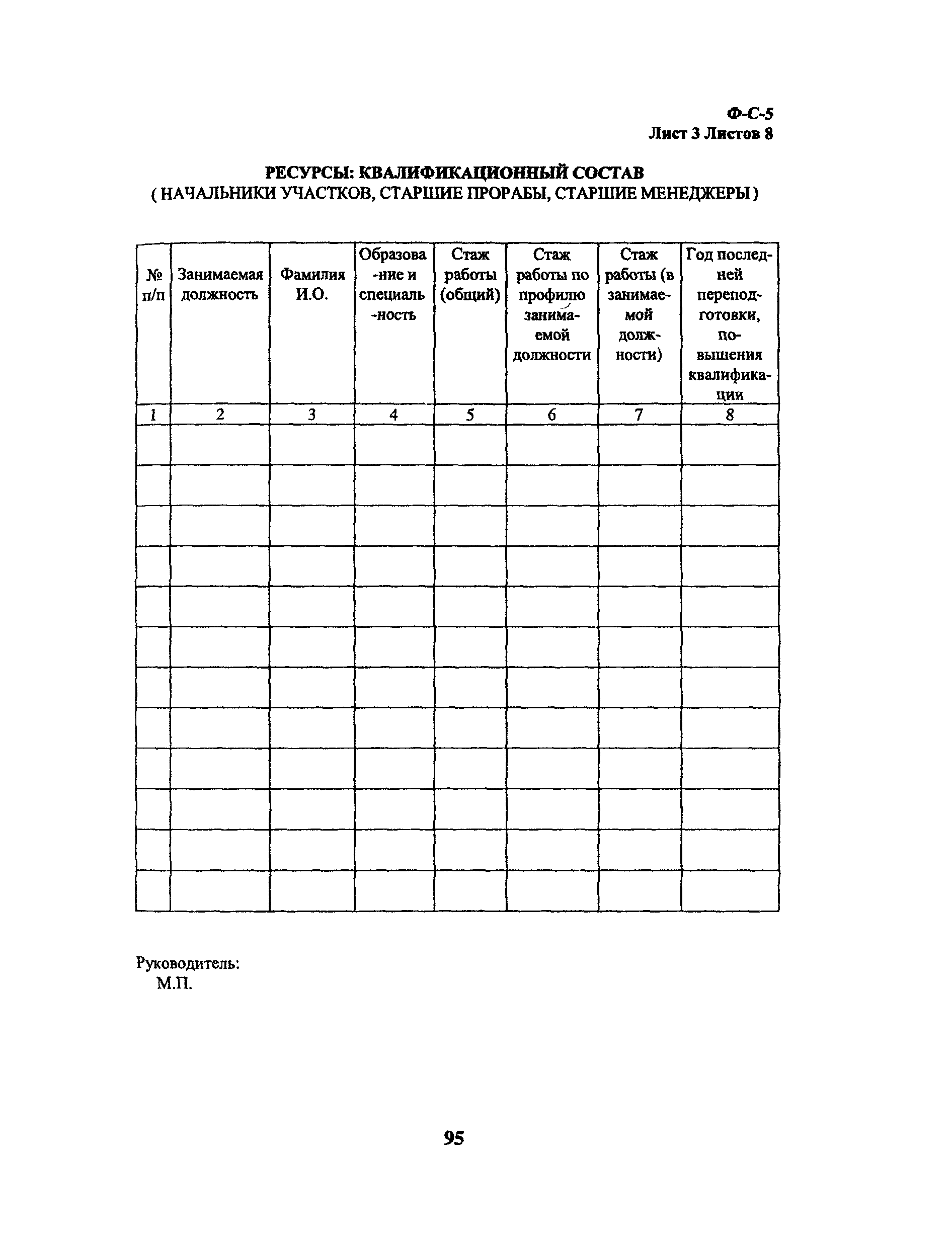 Ф-С-5
Лист 3 Листов 8

РЕСУРСЫ: КВАЛИФИКАЦИОННЫЙ СОСТАВ
( НАЧАЛЬНИКИ УЧАСТКОВ, СТАРШИЕ ПРОРАБЫ, СТАРШИЕ МЕНЕДЖЕРЫ )

| № п/п | Занимаемая должность | Фамилия И.О. | Образование и специальность | Стаж работы (общий) | Стаж работы по профилю занимаемой должности | Стаж работы (в занимаемой должности) | Год последней переподготовки, повышения квалификации |
|---|---|---|---|---|---|---|---|
| 1 | 2 | 3 | 4 | 5 | 6 | 7 | 8 |
| | | | | | | | |
| | | | | | | | |
| | | | | | | | |
| | | | | | | | |
| | | | | | | | |
| | | | | | | | |
| | | | | | | | |
| | | | | | | | |
| | | | | | | | |
| | | | | | | | |
| | | | | | | | |
| | | | | | | | |

Руководитель:
М.П.

95